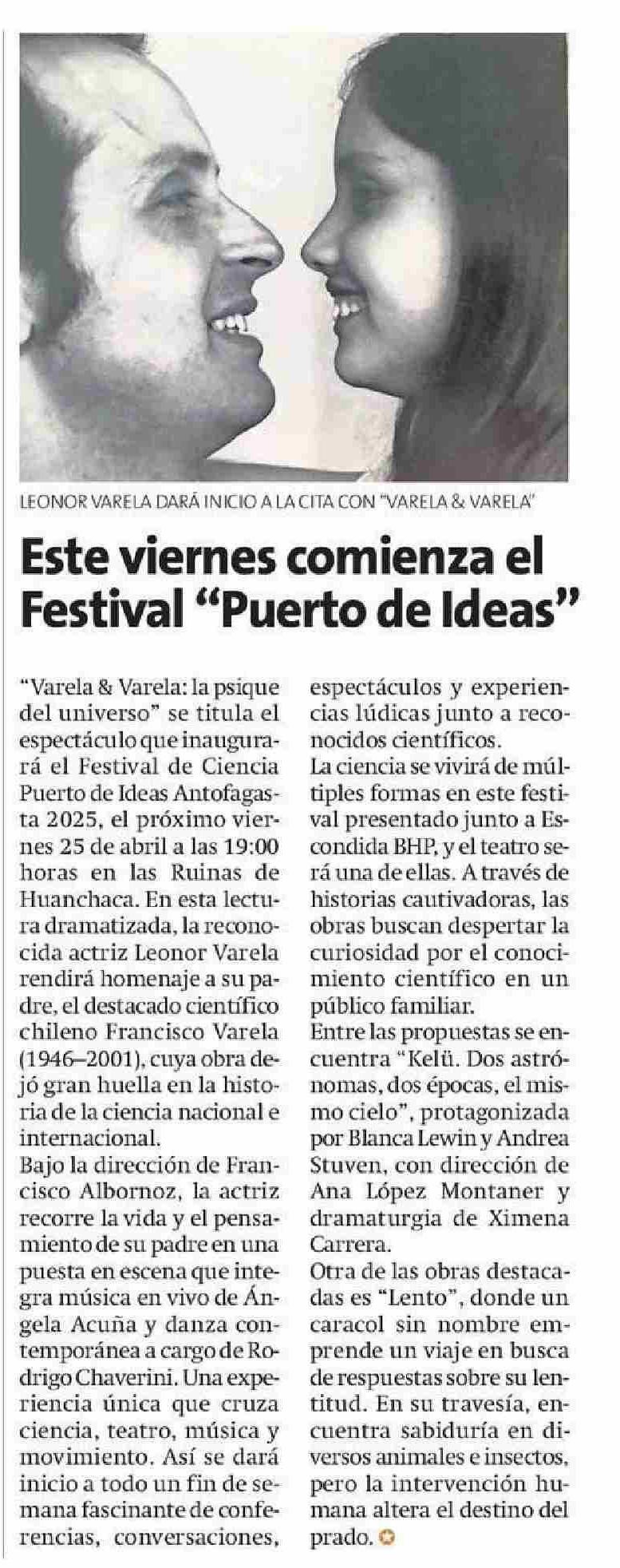 LEONOR VARELA DARÁ INICIO A LA CITA CON "VARELA & VARELA"

Este viernes comienza el Festival "Puerto de Ideas"

"Varela & Varela: la psique del universo" se titula el espectáculo que inaugurará el Festival de Ciencia Puerto de Ideas Antofagasta 2025, el próximo viernes 25 de abril a las 19:00 horas en las Ruinas de Huanchaca. En esta lectura dramatizada, la reconocida actriz Leonor Varela rendirá homenaje a su padre, el destacado científico chileno Francisco Varela (1946–2001), cuya obra dejó gran huella en la historia de la ciencia nacional e internacional.

Bajo la dirección de Francisco Albornoz, la actriz recorre la vida y el pensamiento de su padre en una puesta en escena que integra música en vivo de Ángela Acuña y danza contemporánea a cargo de Rodrigo Chaverini. Una experiencia única que cruza ciencia, teatro, música y movimiento. Así se dará inicio a todo un fin de semana fascinante de conferencias, conversaciones, espectáculos y experiencias lúdicas junto a reconocidos científicos.

La ciencia se vivirá de múltiples formas en este festival presentado junto a Escondida BHP, y el teatro será una de ellas. A través de historias cautivadoras, las obras buscan despertar la curiosidad por el conocimiento científico en un público familiar.

Entre las propuestas se encuentra "Kelü. Dos astrónomas, dos épocas, el mismo cielo", protagonizada por Blanca Lewin y Andrea Stuven, con dirección de Ana López Montaner y dramaturgia de Ximena Carrera.

Otra de las obras destacadas es "Lento", donde un caracol sin nombre emprende un viaje en busca de respuestas sobre su lentitud. En su travesía, encuentra sabiduría en diversos animales e insectos, pero la intervención humana altera el destino del prado.